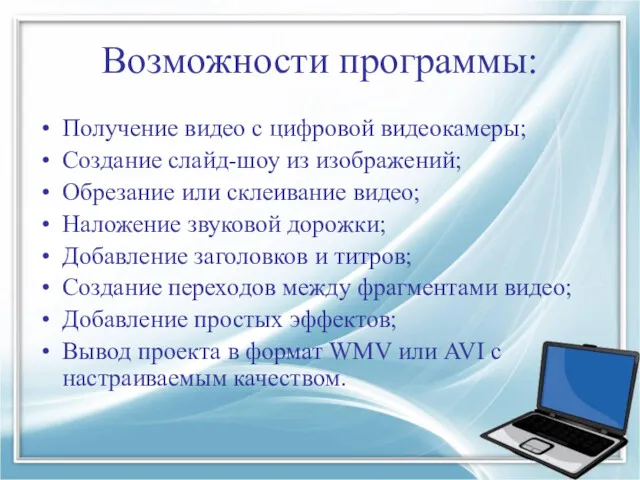 Возможности программы:

• Получение видео с цифровой видеокамеры;
• Создание слайд-шоу из изображений;
• Обрезание или склеивание видео;
• Наложение звуковой дорожки;
• Добавление заголовков и титров;
• Создание переходов между фрагментами видео;
• Добавление простых эффектов;
• Вывод проекта в формат WMV или AVI с настраиваемым качеством.